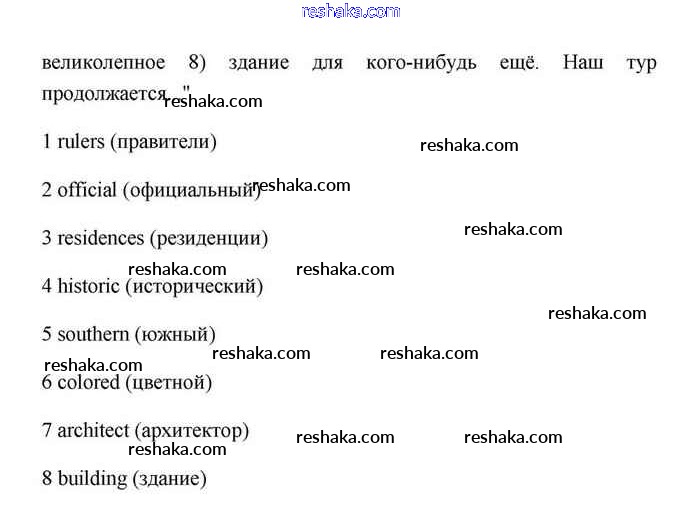 великолепное 8) здание для кого-нибудь ещё. Наш тур продолжается..."

1 rulers (правители)

2 official (официальный)

3 residences (резиденции)

4 historic (исторический)

5 southern (южный)

6 colored (цветной)

7 architect (архитектор)

8 building (здание)

reshaka.com